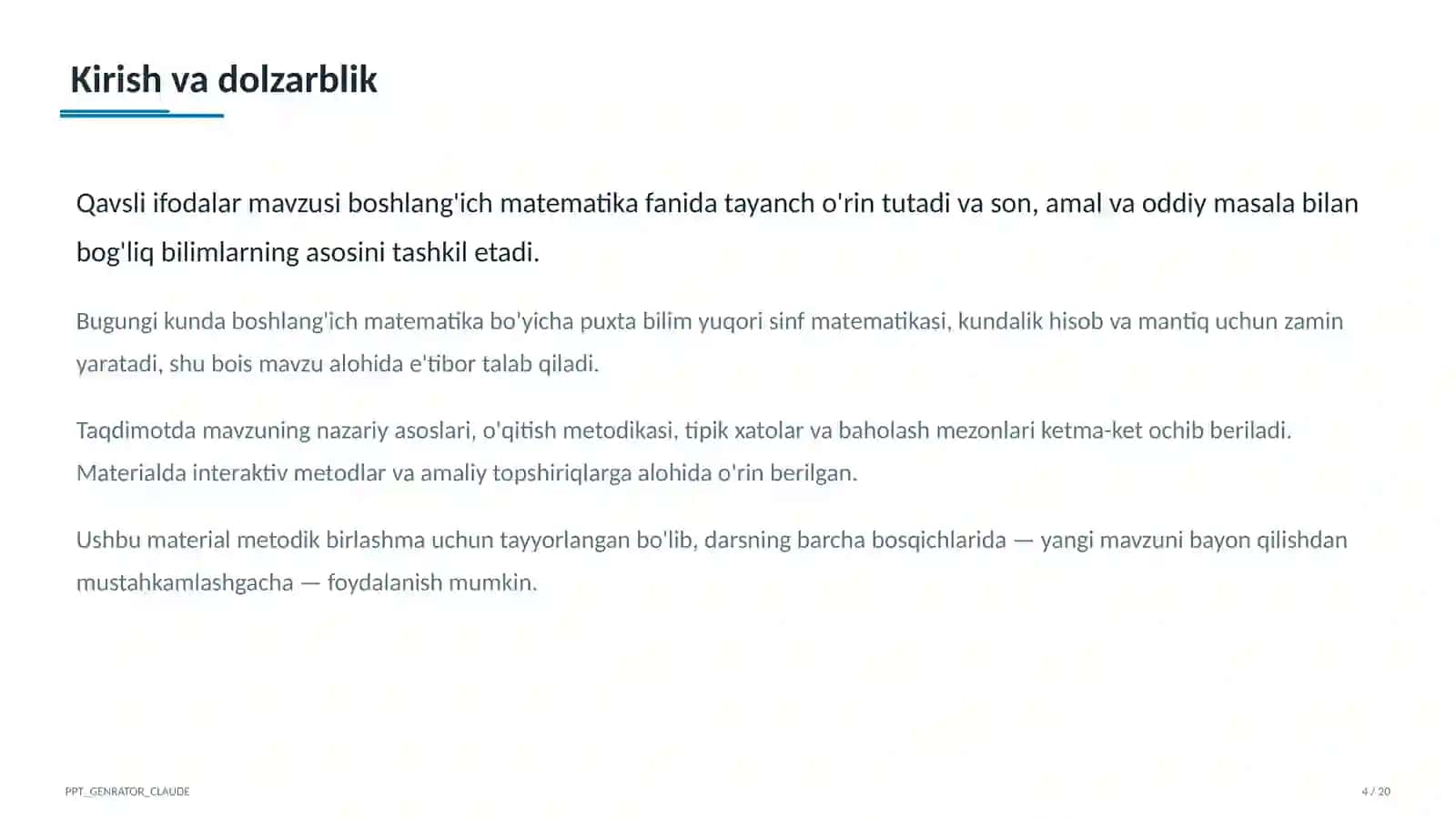 Kirish va dolzarblik

Qavsli ifodalar mavzusi boshlang'ich matematika fanida tayanch o'rin tutadi va son, amal va oddiy masala bilan bog'liq bilimlarning asosini tashkil etadi.

Bugungi kunda boshlang'ich matematika bo'yicha puxta bilim yuqori sinf matematikasi, kundalik hisob va mantiq uchun zamin yaratadi, shu bois mavzu alohida e'tibor talab qiladi.

Taqdimotda mavzuning nazariy asoslari, o'qitish metodikasi, tipik xatolar va baholash mezonlari ketma-ket ochib beriladi. Materialda interaktiv metodlar va amaliy topshiriqlarga alohida o'rin berilgan.

Ushbu material metodik birlashma uchun tayyorlangan bo'lib, darsning barcha bosqichlarida — yangi mavzuni bayon qilishdan mustahkamlashgacha — foydalanish mumkin.

PPT_GENRATOR_CLAUDE

4 / 20